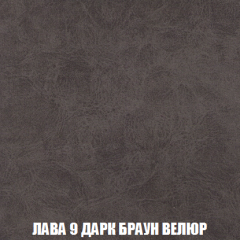 ЛАВА 9 ДАРК БРАУН ВЕЛЮР